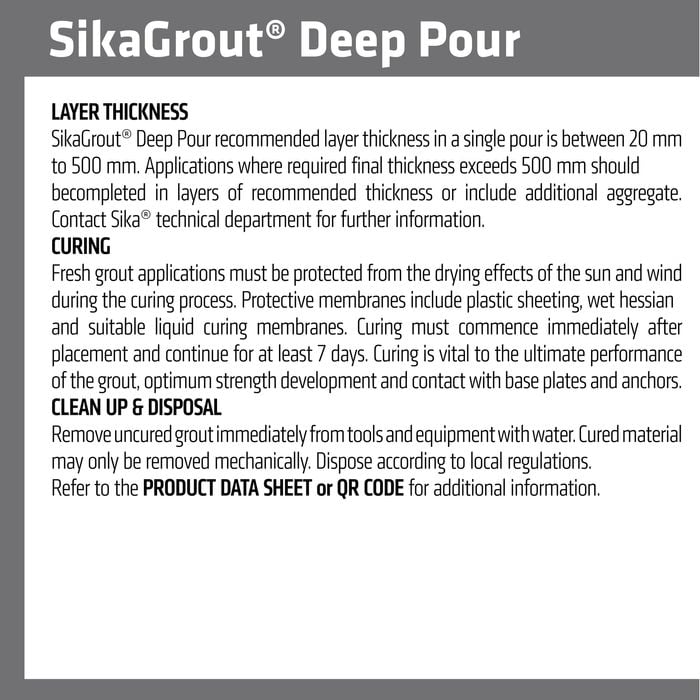 SikaGrout® Deep Pour

LAYER THICKNESS
SikaGrout® Deep Pour recommended layer thickness in a single pour is between 20 mm to 500 mm. Applications where required final thickness exceeds 500 mm should becompleted in layers of recommended thickness or include additional aggregate. Contact Sika® technical department for further information.

CURING
Fresh grout applications must be protected from the drying effects of the sun and wind during the curing process. Protective membranes include plastic sheeting, wet hessian and suitable liquid curing membranes. Curing must commence immediately after placement and continue for at least 7 days. Curing is vital to the ultimate performance of the grout, optimum strength development and contact with base plates and anchors.

CLEAN UP & DISPOSAL
Remove uncured grout immediately from tools and equipment with water. Cured material may only be removed mechanically. Dispose according to local regulations.
Refer to the PRODUCT DATA SHEET or QR CODE for additional information.